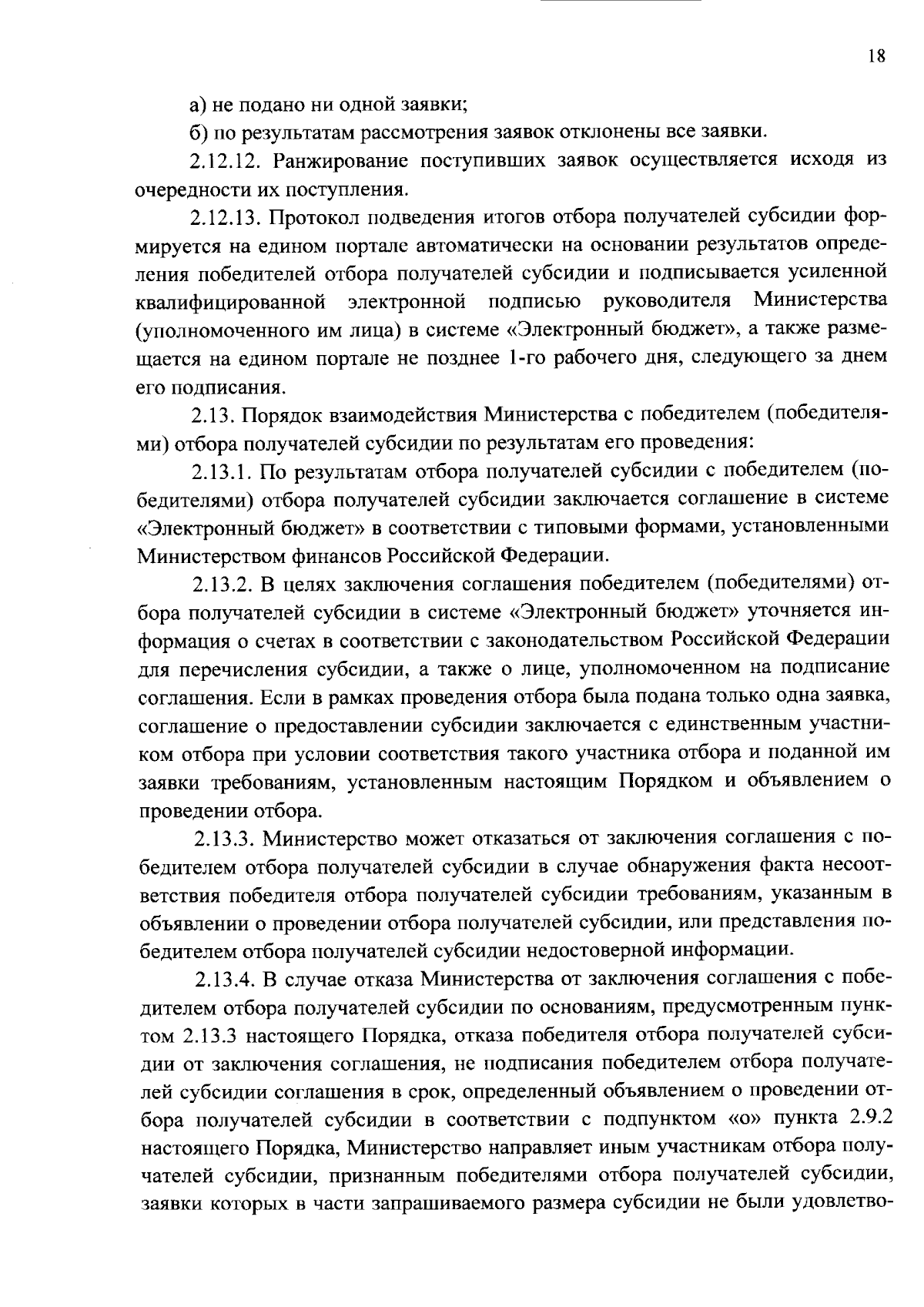 18

а) не подано ни одной заявки;

б) по результатам рассмотрения заявок отклонены все заявки.

2.12.12. Ранжирование поступивших заявок осуществляется исходя из очередности их поступления.

2.12.13. Протокол подведения итогов отбора получателей субсидии формируется на едином портале автоматически на основании результатов определения победителей отбора получателей субсидии и подписывается усиленной квалифицированной электронной подписью руководителя Министерства (уполномоченного им лица) в системе «Электронный бюджет», а также размещается на едином портале не позднее 1-го рабочего дня, следующего за днем его подписания.

2.13. Порядок взаимодействия Министерства с победителем (победителями) отбора получателей субсидии по результатам его проведения:

2.13.1. По результатам отбора получателей субсидии с победителем (победителями) отбора получателей субсидии заключается соглашение в системе «Электронный бюджет» в соответствии с типовыми формами, установленными Министерством финансов Российской Федерации.

2.13.2. В целях заключения соглашения победителем (победителями) отбора получателей субсидии в системе «Электронный бюджет» уточняется информация о счетах в соответствии с законодательством Российской Федерации для перечисления субсидии, а также о лице, уполномоченном на подписание соглашения. Если в рамках проведения отбора была подана только одна заявка, соглашение о предоставлении субсидии заключается с единственным участником отбора при условии соответствия такого участника отбора и поданной им заявки требованиям, установленным настоящим Порядком и объявлением о проведении отбора.

2.13.3. Министерство может отказаться от заключения соглашения с победителем отбора получателей субсидии в случае обнаружения факта несоответствия победителя отбора получателей субсидии требованиям, указанным в объявлении о проведении отбора получателей субсидии, или представления победителем отбора получателей субсидии недостоверной информации.

2.13.4. В случае отказа Министерства от заключения соглашения с победителем отбора получателей субсидии по основаниям, предусмотренным пунктом 2.13.3 настоящего Порядка, отказа победителя отбора получателей субсидии от заключения соглашения, не подписания победителем отбора получателей субсидии соглашения в срок, определенный объявлением о проведении отбора получателей субсидии в соответствии с подпунктом «о» пункта 2.9.2 настоящего Порядка, Министерство направляет иным участникам отбора получателей субсидии, признанным победителями отбора получателей субсидии, заявки которых в части запрашиваемого размера субсидии не были удовлетво-